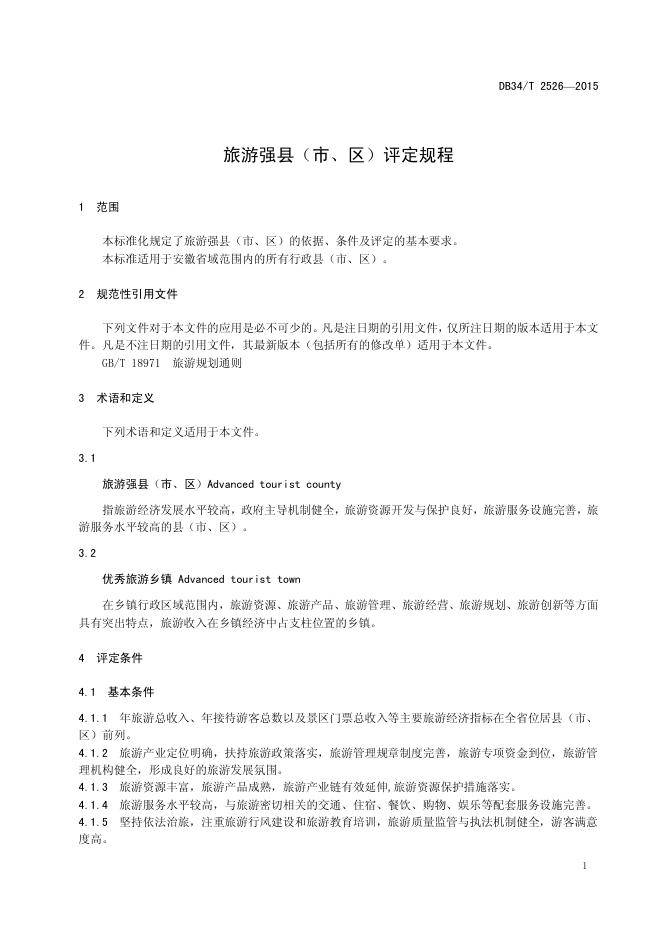 DB34/T 2526—2015

旅游强县（市、区）评定规程

1 范围

本标准化规定了旅游强县（市、区）的依据、条件及评定的基本要求。
本标准适用于安徽省域范围内的所有行政县（市、区）。

2 规范性引用文件

下列文件对于本文件的应用是必不可少的。凡是注日期的引用文件，仅所注日期的版本适用于本文件。凡是不注日期的引用文件，其最新版本（包括所有的修改单）适用于本文件。
GB/T 18971 旅游规划通则

3 术语和定义

下列术语和定义适用于本文件。

3.1

旅游强县（市、区）Advanced tourist county

指旅游经济发展水平较高，政府主导机制健全，旅游资源开发与保护良好，旅游服务设施完善，旅游服务水平较高的县（市、区）。

3.2

优秀旅游乡镇 Advanced tourist town

在乡镇行政区域范围内，旅游资源、旅游产品、旅游管理、旅游经营、旅游规划、旅游创新等方面具有突出特点，旅游收入在乡镇经济中占支柱位置的乡镇。

4 评定条件

4.1 基本条件

4.1.1 年旅游总收入、年接待游客总数以及景区门票总收入等主要旅游经济指标在全省位居县（市、区）前列。
4.1.2 旅游产业定位明确，扶持旅游政策落实，旅游管理规章制度完善，旅游专项资金到位，旅游管理机构健全，形成良好的旅游发展氛围。
4.1.3 旅游资源丰富，旅游产品成熟，旅游产业链有效延伸，旅游资源保护措施落实。
4.1.4 旅游服务水平较高，与旅游密切相关的交通、住宿、餐饮、购物、娱乐等配套服务设施完善。
4.1.5 坚持依法治旅，注重旅游行风建设和旅游教育培训，旅游质量监管与执法机制健全，游客满意度高。

1